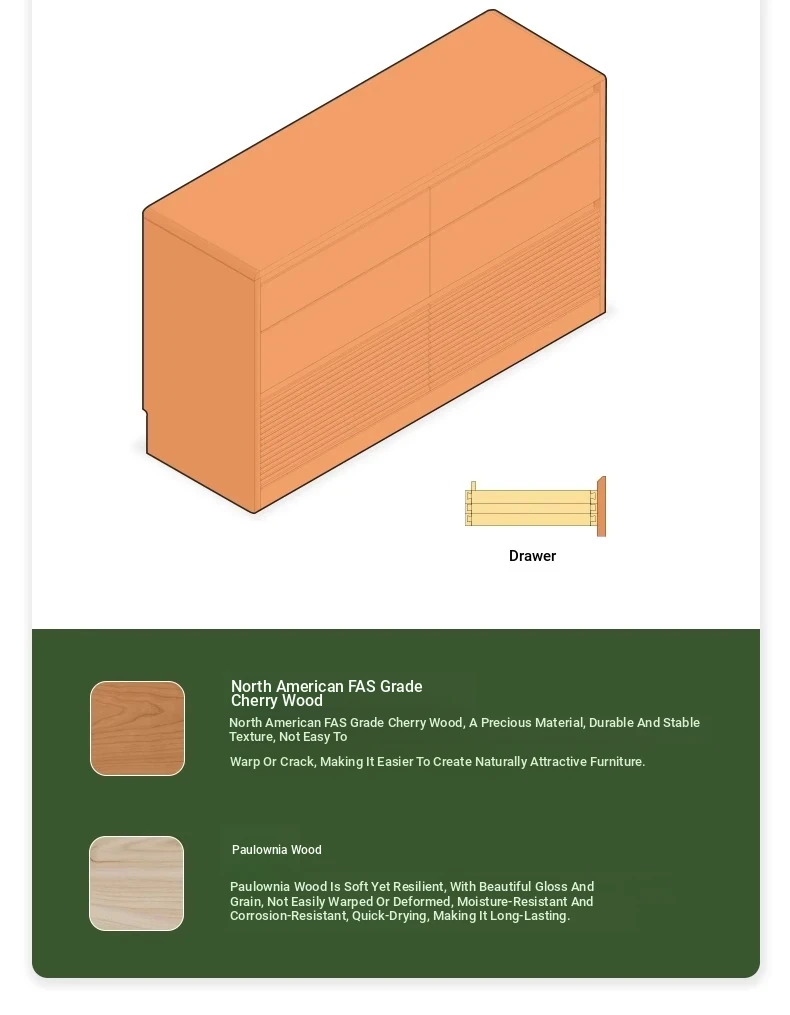 Drawer

North American FAS Grade Cherry Wood

North American FAS Grade Cherry Wood, A Precious Material, Durable And Stable Texture, Not Easy To

Warp Or Crack, Making It Easier To Create Naturally Attractive Furniture.

Paulownia Wood

Paulownia Wood Is Soft Yet Resilient, With Beautiful Gloss And Grain, Not Easily Warped Or Deformed, Moisture-Resistant And Corrosion-Resistant, Quick-Drying, Making It Long-Lasting.